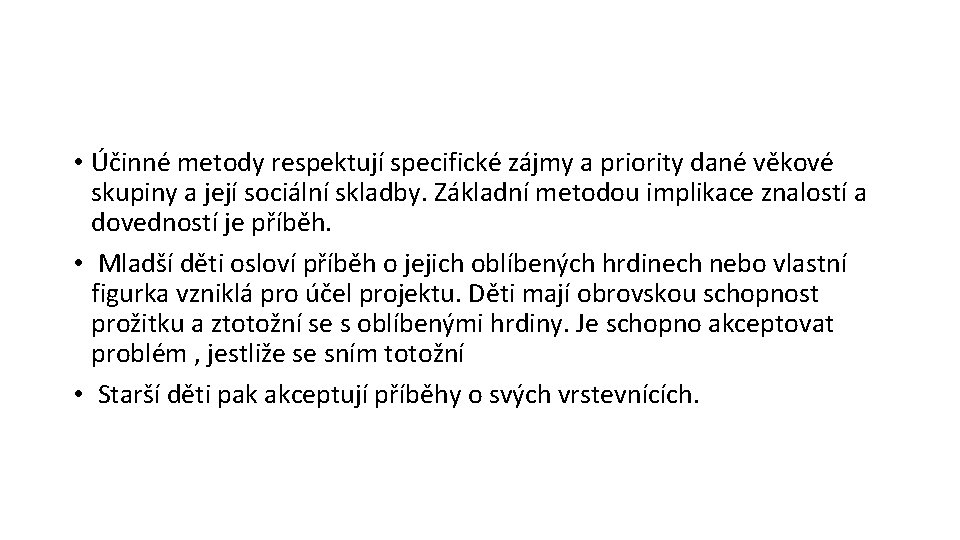 • Účinné metody respektují specifické zájmy a priority dané věkové skupiny a její sociální skladby. Základní metodou implikace znalostí a dovedností je příběh.

• Mladší děti osloví příběh o jejich oblíbených hrdinech nebo vlastní figurka vzniklá pro účel projektu. Děti mají obrovskou schopnost prožitku a ztotožní se s oblíbenými hrdiny. Je schopno akceptovat problém , jestliže se sním totožní

• Starší děti pak akceptují příběhy o svých vrstevnících.